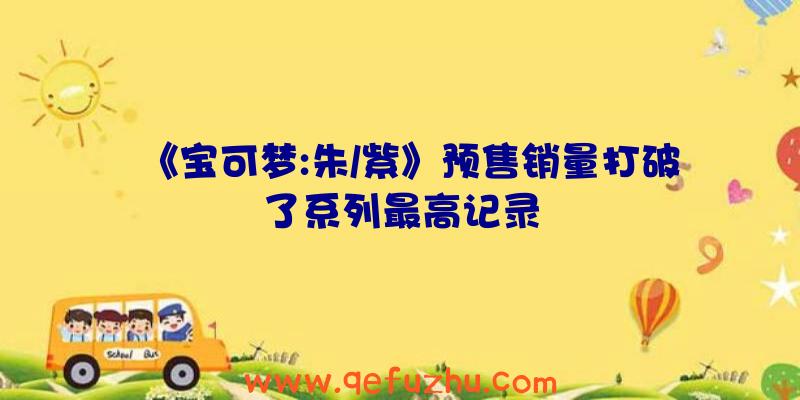 《宝可梦:朱/紫》预售销量打破了系列最高记录

School Bus

www.qefuzhu.com